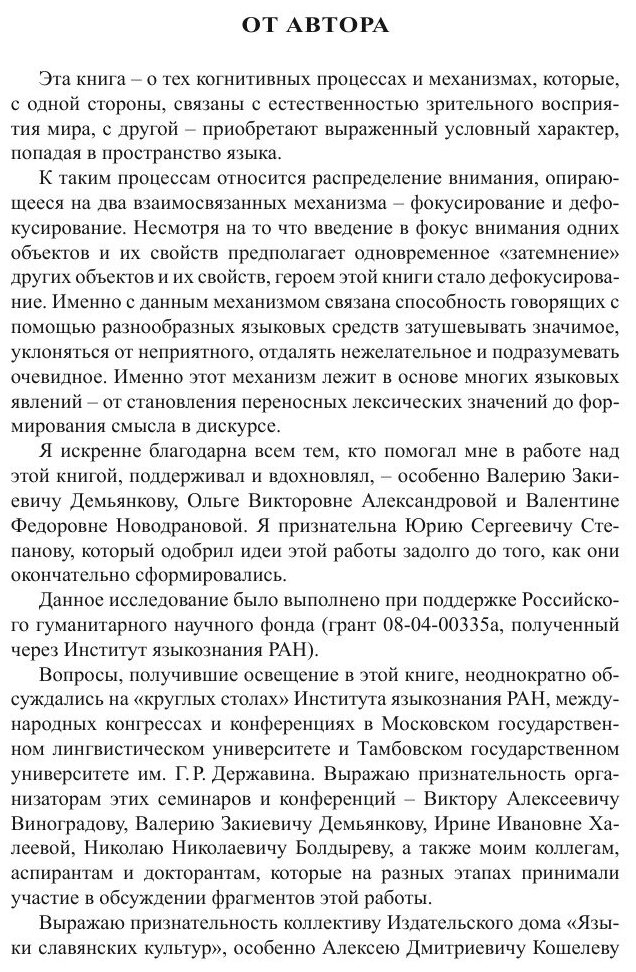 ОТ АВТОРА

Эта книга – о тех когнитивных процессах и механизмах, которые, с одной стороны, связаны с естественностью зрительного восприятия мира, с другой – приобретают выраженный условный характер, попадая в пространство языка.

К таким процессам относится распределение внимания, опирающееся на два взаимосвязанных механизма – фокусирование и дефокусирование. Несмотря на то что введение в фокус внимания одних объектов и их свойств предполагает одновременное «затемнение» других объектов и их свойств, героем этой книги стало дефокусирование. Именно с данным механизмом связана способность говорящих с помощью разнообразных языковых средств затушевывать значимое, уклоняться от неприятного, отдалять нежелательное и подразумевать очевидное. Именно этот механизм лежит в основе многих языковых явлений – от становления переносных лексических значений до формирования смысла в дискурсе.

Я искренне благодарна всем тем, кто помогал мне в работе над этой книгой, поддерживал и вдохновлял, – особенно Валерию Закиевичу Демьянкову, Ольге Викторовне Александровой и Валентине Федоровне Новодрановой. Я признательна Юрию Сергеевичу Степанову, который одобрил идеи этой работы задолго до того, как они окончательно сформировались.

Данное исследование было выполнено при поддержке Российского гуманитарного научного фонда (грант 08-04-00335а, полученный через Институт языкознания РАН).

Вопросы, получившие освещение в этой книге, неоднократно обсуждались на «круглых столах» Института языкознания РАН, международных конгрессах и конференциях в Московском государственном лингвистическом университете и Тамбовском государственном университете им. Г. Р. Державина. Выражаю признательность организаторам этих семинаров и конференций – Виктору Алексеевичу Виноградову, Валерию Закиевичу Демьянкову, Ирине Ивановне Халеевой, Николаю Николаевичу Болдыреву, а также моим коллегам, аспирантам и докторантам, которые на разных этапах принимали участие в обсуждении фрагментов этой работы.

Выражаю признательность коллективу Издательского дома «Языки славянских культур», особенно Алексею Дмитриевичу Кошелеву